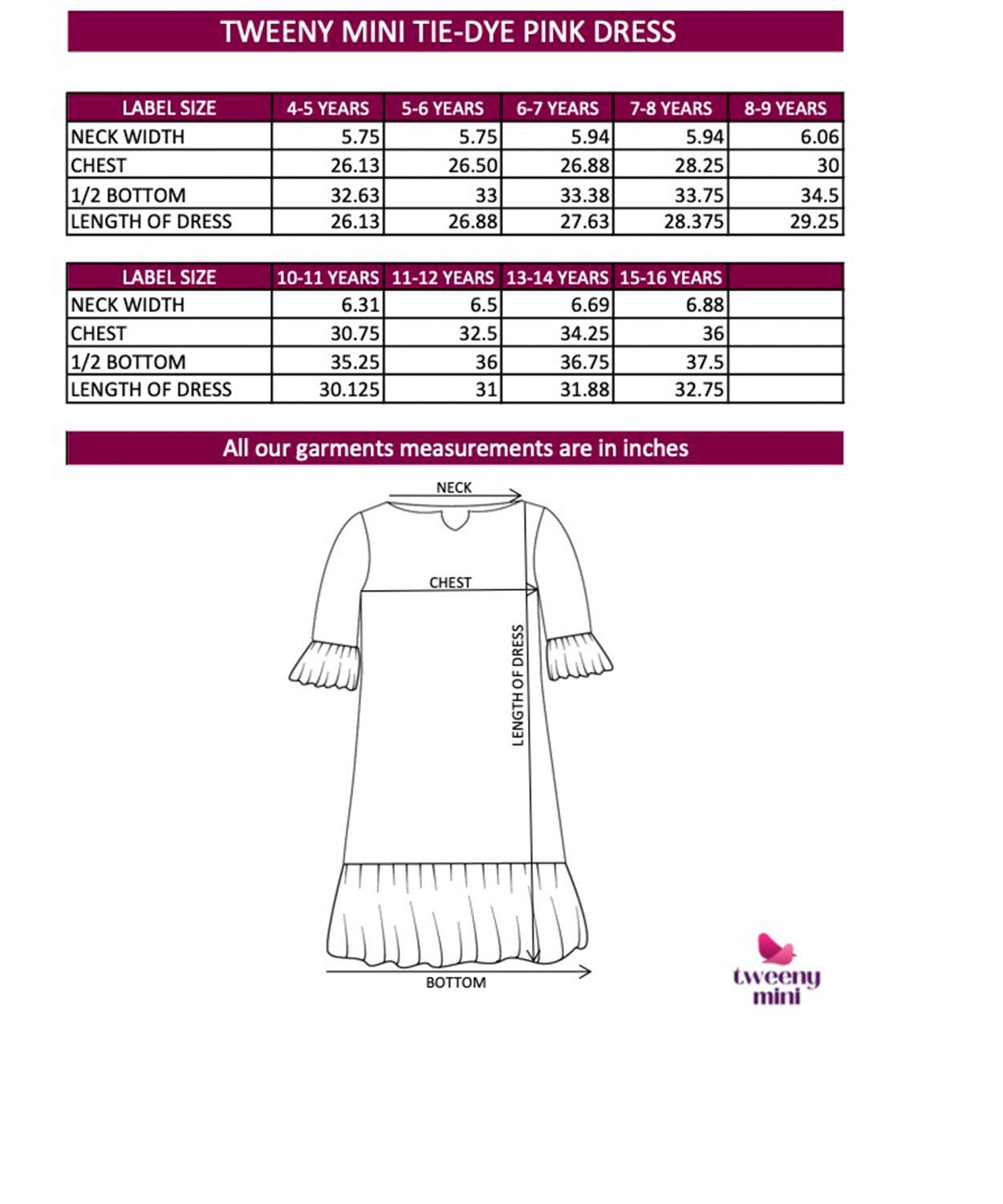 TWEENY MINI TIE-DYE PINK DRESS

| LABEL SIZE | 4-5 YEARS | 5-6 YEARS | 6-7 YEARS | 7-8 YEARS | 8-9 YEARS |
|---|---|---|---|---|---|
| NECK WIDTH | 5.75 | 5.75 | 5.94 | 5.94 | 6.06 |
| CHEST | 26.13 | 26.50 | 26.88 | 28.25 | 30 |
| 1/2 BOTTOM | 32.63 | 33 | 33.38 | 33.75 | 34.5 |
| LENGTH OF DRESS | 26.13 | 26.88 | 27.63 | 28.375 | 29.25 |

| LABEL SIZE | 10-11 YEARS | 11-12 YEARS | 13-14 YEARS | 15-16 YEARS | |
|---|---|---|---|---|---|
| NECK WIDTH | 6.31 | 6.5 | 6.69 | 6.88 | |
| CHEST | 30.75 | 32.5 | 34.25 | 36 | |
| 1/2 BOTTOM | 35.25 | 36 | 36.75 | 37.5 | |
| LENGTH OF DRESS | 30.125 | 31 | 31.88 | 32.75 | |

All our garments measurements are in inches

NECK

CHEST

LENGTH OF DRESS

BOTTOM

tweeny mini